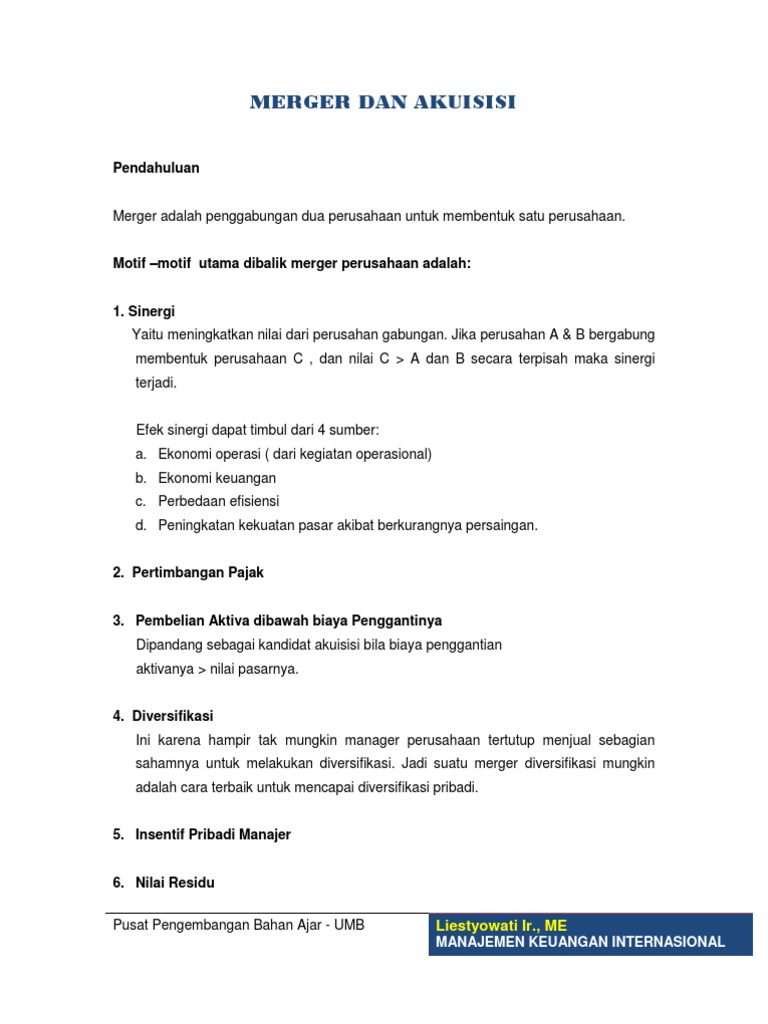 MERGER DAN AKUISISI

Pendahuluan

Merger adalah penggabungan dua perusahaan untuk membentuk satu perusahaan.

Motif –motif utama dibalik merger perusahaan adalah:

1. Sinergi

Yaitu meningkatkan nilai dari perusahan gabungan. Jika perusahan A & B bergabung membentuk perusahaan C , dan nilai C > A dan B secara terpisah maka sinergi terjadi.

Efek sinergi dapat timbul dari 4 sumber:
a. Ekonomi operasi ( dari kegiatan operasional)
b. Ekonomi keuangan
c. Perbedaan efisiensi
d. Peningkatan kekuatan pasar akibat berkurangnya persaingan.

2. Pertimbangan Pajak

3. Pembelian Aktiva dibawah biaya Penggantinya

Dipandang sebagai kandidat akuisisi bila biaya penggantian aktivanya > nilai pasarnya.

4. Diversifikasi

Ini karena hampir tak mungkin manager perusahaan tertutup menjual sebagian sahamnya untuk melakukan diversifikasi. Jadi suatu merger diversifikasi mungkin adalah cara terbaik untuk mencapai diversifikasi pribadi.

5. Insentif Pribadi Manajer

6. Nilai Residu

Pusat Pengembangan Bahan Ajar - UMB

Liestyowati Ir., ME
MANAJEMEN KEUANGAN INTERNASIONAL